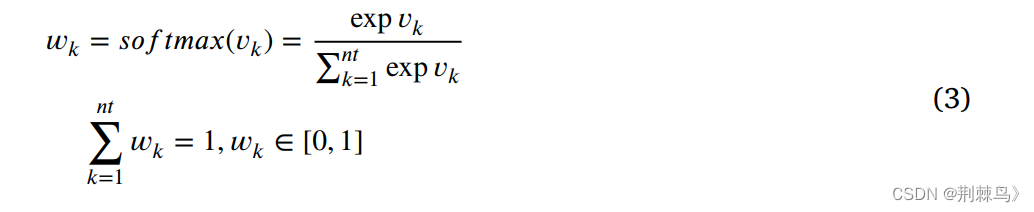 $w_k = softmax(v_k) = \frac{\exp v_k}{\sum_{k=1}^{nt} \exp v_k}$

$\sum_{k=1}^{nt} w_k = 1, w_k \in [0, 1]$ (3)

CSDN @荆棘鸟》